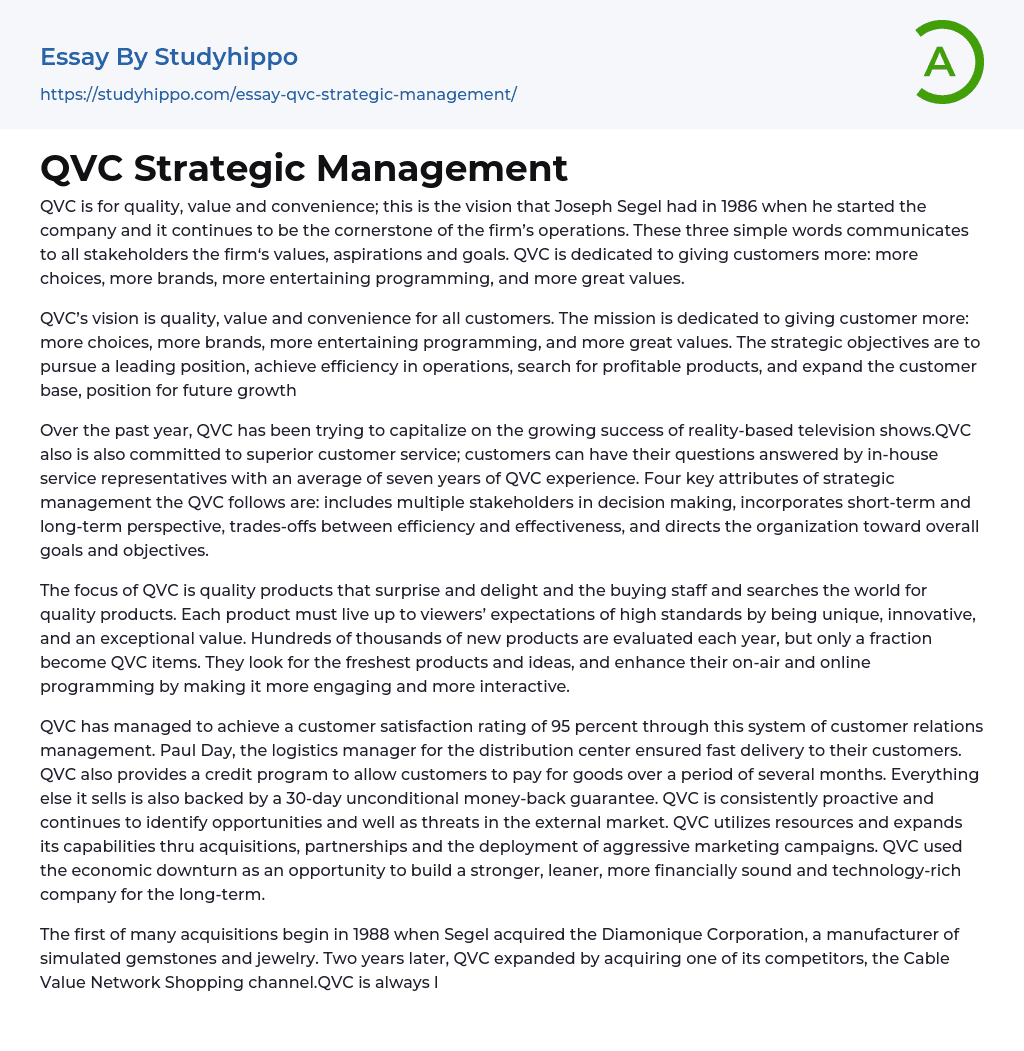 Essay By Studyhippo

https://studyhippo.com/essay-qvc-strategic-management/

A

QVC Strategic Management

QVC is for quality, value and convenience; this is the vision that Joseph Segel had in 1986 when he started the company and it continues to be the cornerstone of the firm's operations. These three simple words communicates to all stakeholders the firm's values, aspirations and goals. QVC is dedicated to giving customers more: more choices, more brands, more entertaining programming, and more great values.

QVC's vision is quality, value and convenience for all customers. The mission is dedicated to giving customer more: more choices, more brands, more entertaining programming, and more great values. The strategic objectives are to pursue a leading position, achieve efficiency in operations, search for profitable products, and expand the customer base, position for future growth

Over the past year, QVC has been trying to capitalize on the growing success of reality-based television shows.QVC also is also committed to superior customer service; customers can have their questions answered by in-house service representatives with an average of seven years of QVC experience. Four key attributes of strategic management the QVC follows are: includes multiple stakeholders in decision making, incorporates short-term and long-term perspective, trades-offs between efficiency and effectiveness, and directs the organization toward overall goals and objectives.

The focus of QVC is quality products that surprise and delight and the buying staff and searches the world for quality products. Each product must live up to viewers' expectations of high standards by being unique, innovative, and an exceptional value. Hundreds of thousands of new products are evaluated each year, but only a fraction become QVC items. They look for the freshest products and ideas, and enhance their on-air and online programming by making it more engaging and more interactive.

QVC has managed to achieve a customer satisfaction rating of 95 percent through this system of customer relations management. Paul Day, the logistics manager for the distribution center ensured fast delivery to their customers. QVC also provides a credit program to allow customers to pay for goods over a period of several months. Everything else it sells is also backed by a 30-day unconditional money-back guarantee. QVC is consistently proactive and continues to identify opportunities and well as threats in the external market. QVC utilizes resources and expands its capabilities thru acquisitions, partnerships and the deployment of aggressive marketing campaigns. QVC used the economic downturn as an opportunity to build a stronger, leaner, more financially sound and technology-rich company for the long-term.

The first of many acquisitions begin in 1988 when Segel acquired the Diamonique Corporation, a manufacturer of simulated gemstones and jewelry. Two years later, QVC expanded by acquiring one of its competitors, the Cable Value Network Shopping channel.QVC is always l